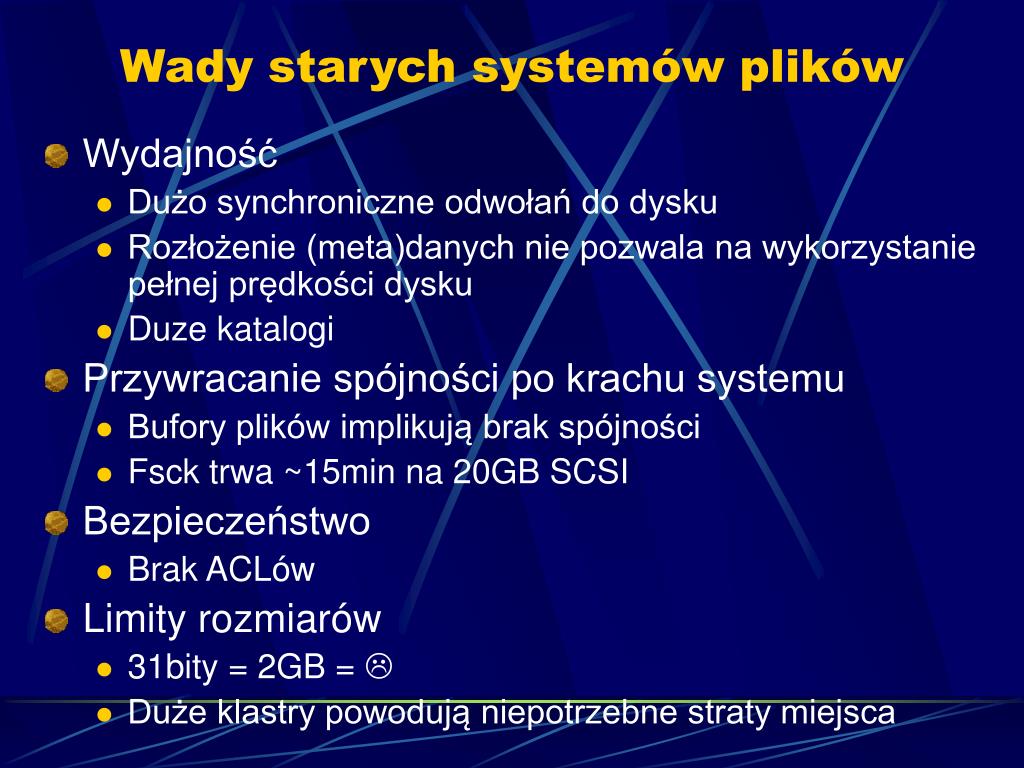 Wady starych systemów plików

Wydajność
Dużo synchroniczne odwołań do dysku
Rozłożenie (meta)danych nie pozwala na wykorzystanie pełnej prędkości dysku
Duze katalogi

Przywracanie spójności po krachu systemu
Bufory plików implikują brak spójności
Fsck trwa ~15min na 20GB SCSI

Bezpieczeństwo
Brak ACLów

Limity rozmiarów
31bity = 2GB = ☹
Duże klastry powodują niepotrzebne straty miejsca